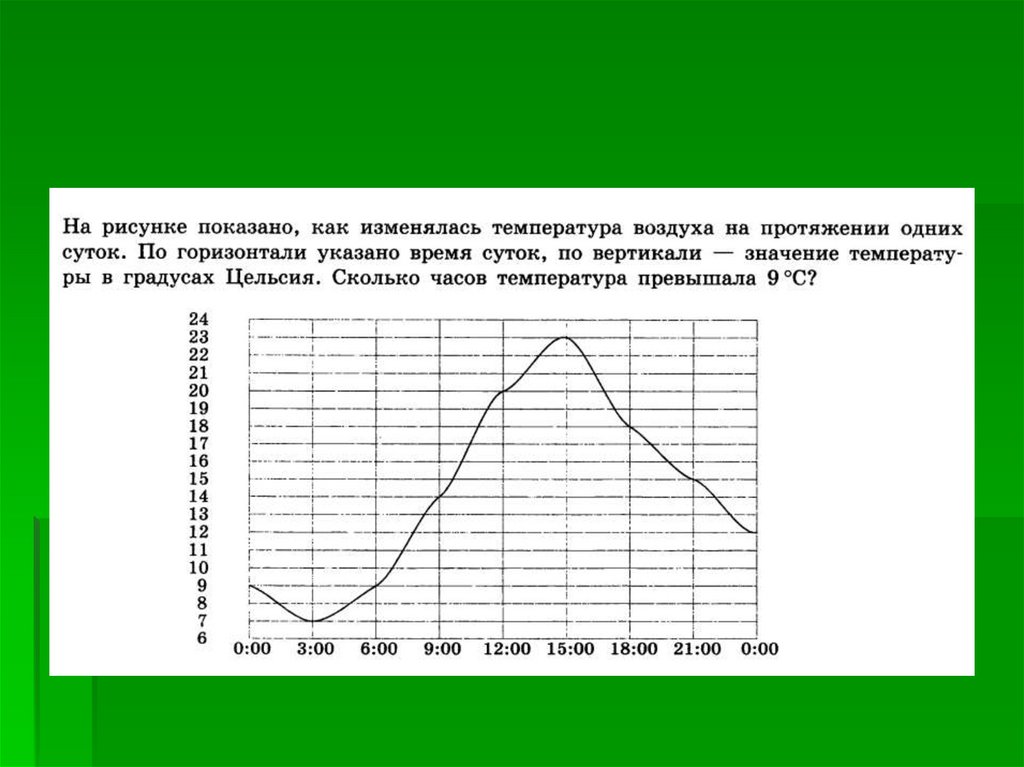 На рисунке показано, как изменялась температура воздуха на протяжении одних суток. По горизонтали указано время суток, по вертикали — значение температуры в градусах Цельсия. Сколько часов температура превышала 9 °C?

24
23
22
21
20
19
18
17
16
15
14
13
12
11
10
9
8
7
6

0:00 3:00 6:00 9:00 12:00 15:00 18:00 21:00 0:00